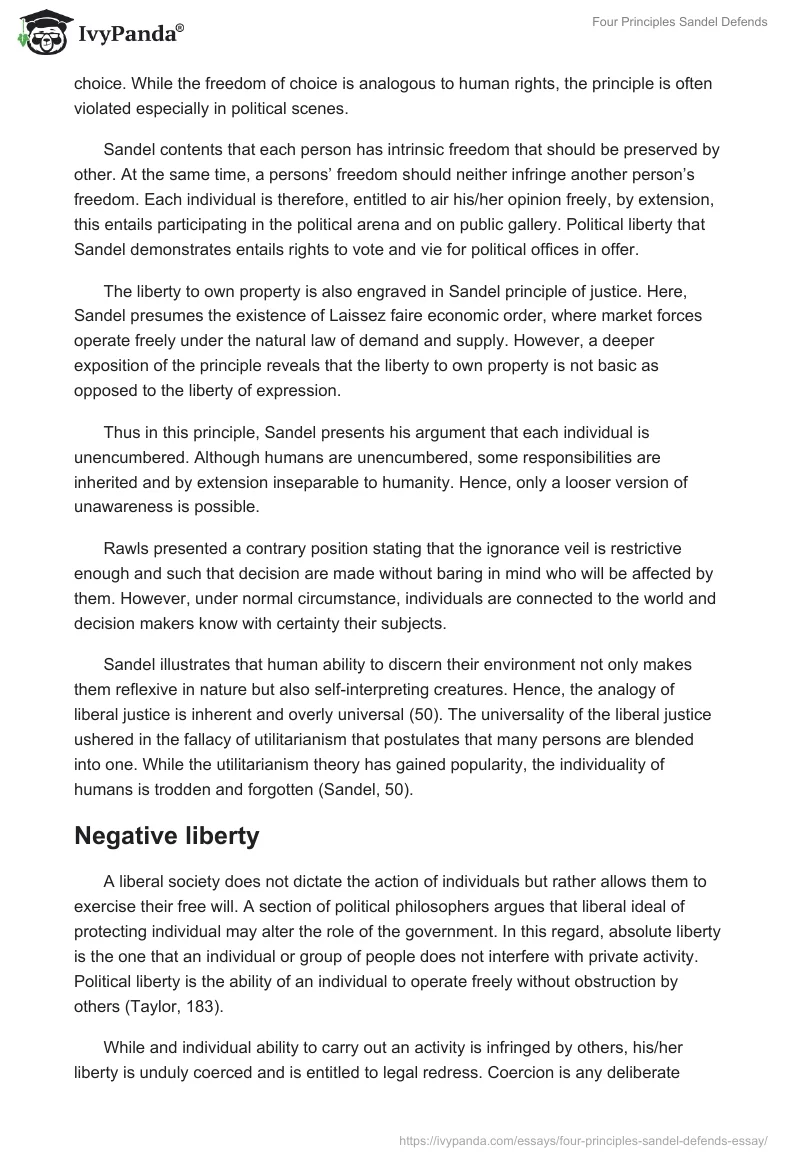 IvyPanda®

Four Principles Sandel Defends

choice. While the freedom of choice is analogous to human rights, the principle is often violated especially in political scenes.

Sandel contents that each person has intrinsic freedom that should be preserved by other. At the same time, a persons' freedom should neither infringe another person's freedom. Each individual is therefore, entitled to air his/her opinion freely, by extension, this entails participating in the political arena and on public gallery. Political liberty that Sandel demonstrates entails rights to vote and vie for political offices in offer.

The liberty to own property is also engraved in Sandel principle of justice. Here, Sandel presumes the existence of Laissez faire economic order, where market forces operate freely under the natural law of demand and supply. However, a deeper exposition of the principle reveals that the liberty to own property is not basic as opposed to the liberty of expression.

Thus in this principle, Sandel presents his argument that each individual is unencumbered. Although humans are unencumbered, some responsibilities are inherited and by extension inseparable to humanity. Hence, only a looser version of unawareness is possible.

Rawls presented a contrary position stating that the ignorance veil is restrictive enough and such that decision are made without baring in mind who will be affected by them. However, under normal circumstance, individuals are connected to the world and decision makers know with certainty their subjects.

Sandel illustrates that human ability to discern their environment not only makes them reflexive in nature but also self-interpreting creatures. Hence, the analogy of liberal justice is inherent and overly universal (50). The universality of the liberal justice ushered in the fallacy of utilitarianism that postulates that many persons are blended into one. While the utilitarianism theory has gained popularity, the individuality of humans is trodden and forgotten (Sandel, 50).

Negative liberty

A liberal society does not dictate the action of individuals but rather allows them to exercise their free will. A section of political philosophers argues that liberal ideal of protecting individual may alter the role of the government. In this regard, absolute liberty is the one that an individual or group of people does not interfere with private activity. Political liberty is the ability of an individual to operate freely without obstruction by others (Taylor, 183).

While and individual ability to carry out an activity is infringed by others, his/her liberty is unduly coerced and is entitled to legal redress. Coercion is any deliberate

https://ivypanda.com/essays/four-principles-sandel-defends-essay/